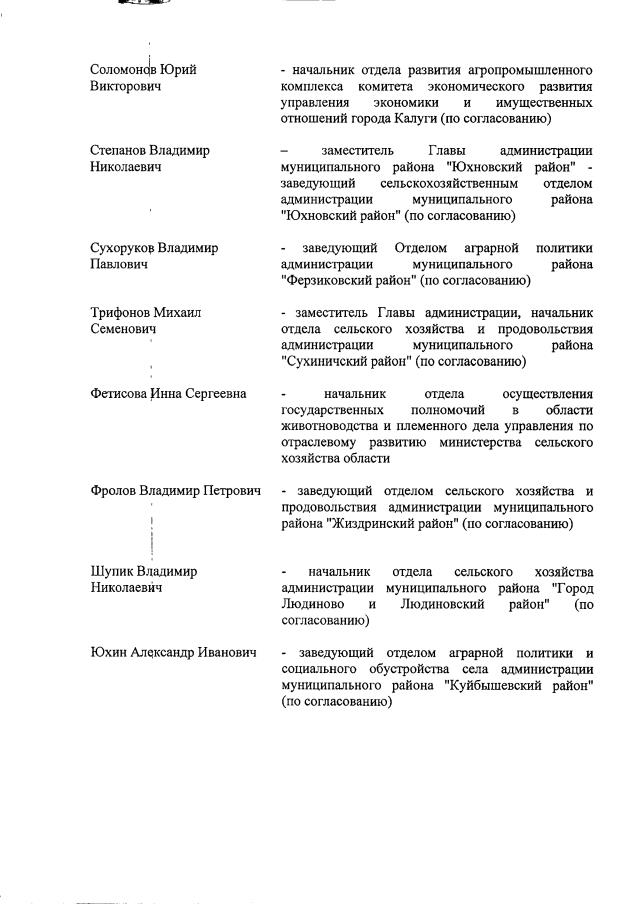 Соломонов Юрий Викторович

- начальник отдела развития агропромышленного комплекса комитета экономического развития управления экономики и имущественных отношений города Калуги (по согласованию)

Степанов Владимир Николаевич

– заместитель Главы администрации муниципального района "Юхновский район" - заведующий сельскохозяйственным отделом администрации муниципального района "Юхновский район" (по согласованию)

Сухоруков Владимир Павлович

- заведующий Отделом аграрной политики администрации муниципального района "Ферзиковский район" (по согласованию)

Трифонов Михаил Семенович

- заместитель Главы администрации, начальник отдела сельского хозяйства и продовольствия администрации муниципального района "Сухиничский район" (по согласованию)

Фетисова Инна Сергеевна

- начальник отдела осуществления государственных полномочий в области животноводства и племенного дела управления по отраслевому развитию министерства сельского хозяйства области

Фролов Владимир Петрович

- заведующий отделом сельского хозяйства и продовольствия администрации муниципального района "Жиздринский район" (по согласованию)

Шупик Владимир Николаевич

- начальник отдела сельского хозяйства администрации муниципального района "Город Людиново и Людиновский район" (по согласованию)

Юхин Александр Иванович

- заведующий отделом аграрной политики и социального обустройства села администрации муниципального района "Куйбышевский район" (по согласованию)